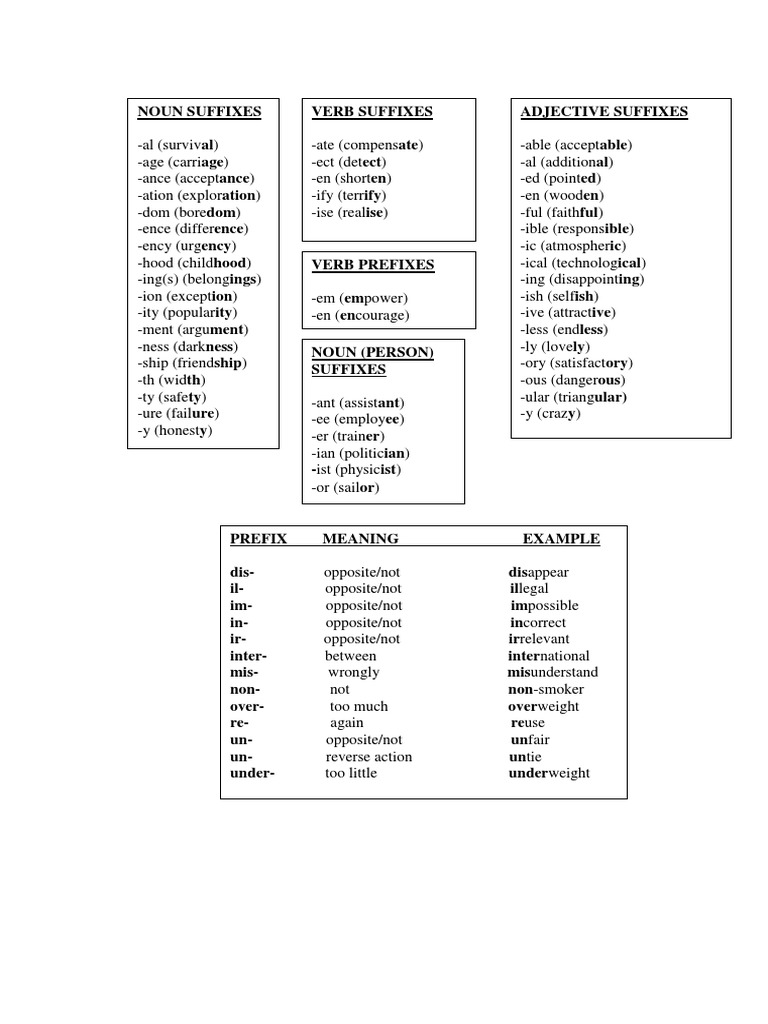 NOUN SUFFIXES

-al (survival)
-age (carriage)
-ance (acceptance)
-ation (exploration)
-dom (boredom)
-ence (difference)
-ency (urgency)
-hood (childhood)
-ing(s) (belongings)
-ion (exception)
-ity (popularity)
-ment (argument)
-ness (darkness)
-ship (friendship)
-th (width)
-ty (safety)
-ure (failure)
-y (honesty)

VERB SUFFIXES

-ate (compensate)
-ect (detect)
-en (shorten)
-ify (terrify)
-ise (realise)

VERB PREFIXES

-em (empower)
-en (encourage)

NOUN (PERSON) SUFFIXES

-ant (assistant)
-ee (employee)
-er (trainer)
-ian (politician)
-ist (physicist)
-or (sailor)

ADJECTIVE SUFFIXES

-able (acceptable)
-al (additional)
-ed (pointed)
-en (wooden)
-ful (faithful)
-ible (responsible)
-ic (atmospheric)
-ical (technological)
-ing (disappointing)
-ish (selfish)
-ive (attractive)
-less (endless)
-ly (lovely)
-ory (satisfactory)
-ous (dangerous)
-ular (triangular)
-y (crazy)

| PREFIX | MEANING | EXAMPLE |
|---|---|---|
| dis- | opposite/not | disappear |
| il- | opposite/not | illegal |
| im- | opposite/not | impossible |
| in- | opposite/not | incorrect |
| ir- | opposite/not | irrelevant |
| inter- | between | international |
| mis- | wrongly | misunderstand |
| non- | not | non-smoker |
| over- | too much | overweight |
| re- | again | reuse |
| un- | opposite/not | unfair |
| un- | reverse action | untie |
| under- | too little | underweight |